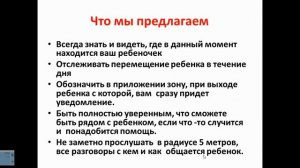 Что мы предлагаем

• Всегда знать и видеть, где в данный момент находится ваш ребеночек
• Отслеживать перемещение ребенка в течение дня
• Обозначить в приложении зону, при выходе ребенка с которой, вам сразу придет уведомление.
• Быть полностью уверенным, что сможете быть рядом с ребенком, если что -то случится и понадобится помощь.
• Не заметно прослушать в радиусе 5 метров, все разговоры с кем и как общается ребенок.